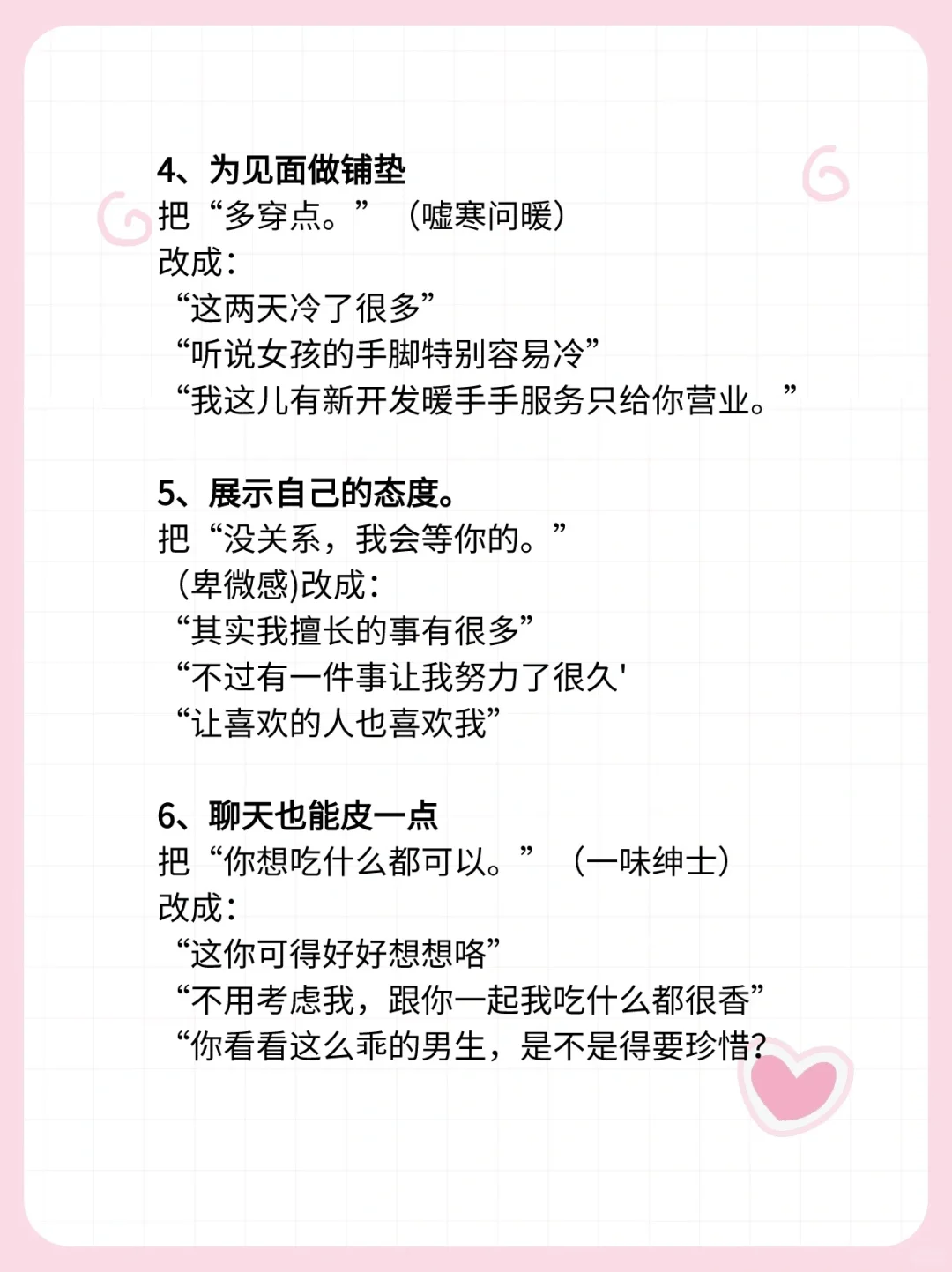 4、为见面做铺垫
把“多穿点。”（嘘寒问暖）
改成：
“这两天冷了很多”
“听说女孩的手脚特别容易冷”
“我这儿有新开发暖手手服务只给你营业。”

5、展示自己的态度。
把“没关系，我会等你的。”
(卑微感)改成：
“其实我擅长的事有很多”
“不过有一件事让我努力了很久'
“让喜欢的人也喜欢我”

6、聊天也能皮一点
把“你想吃什么都可以。”（一味绅士）
改成：
“这你可得好好想想咯”
“不用考虑我，跟你一起我吃什么都很香”
“你看看这么乖的男生，是不是得要珍惜?